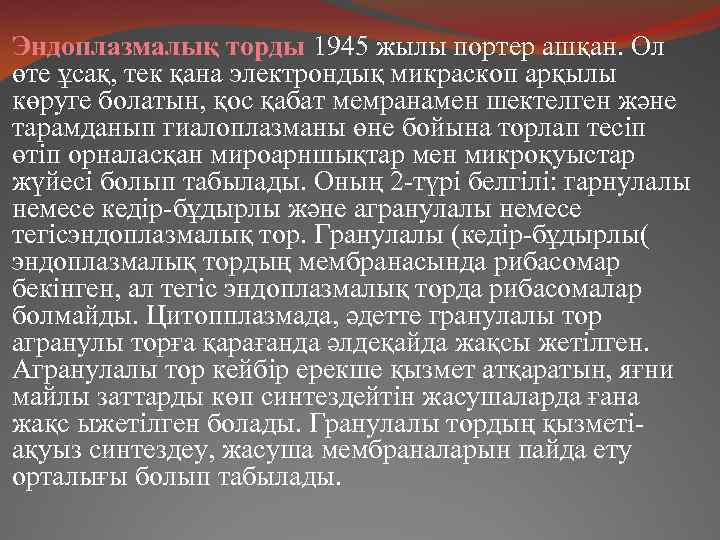 Эндоплазмалық торды 1945 жылы портер ашқан. Ол өте ұсақ, тек қана электрондық микраскоп арқылы көруге болатын, қос қабат мемранамен шектелген және тарамданып гиалоплазманы өне бойына торлап тесіп өтіп орналасқан мироарншықтар мен микроқуыстар жүйесі болып табылады. Оның 2-түрі белгілі: гарнулалы немесе кедір-бұдырлы және агранулалы немесе тегісэндоплазмалық тор. Гранулалы (кедір-бұдырлы( эндоплазмалық тордың мембранасында рибасомар бекінген, ал тегіс эндоплазмалық торда рибасомалар болмайды. Цитопплазмада, әдетте гранулалы тор агранулы торға қарағанда әлдеқайда жақсы жетілген. Агранулалы тор кейбір ерекше қызмет атқаратын, яғни майлы заттарды көп синтездейтін жасушаларда ғана жақс ыжетілген болады. Гранулалы тордың қызметі-ақуыз синтездеу, жасуша мембраналарын пайда ету орталығы болып табылады.